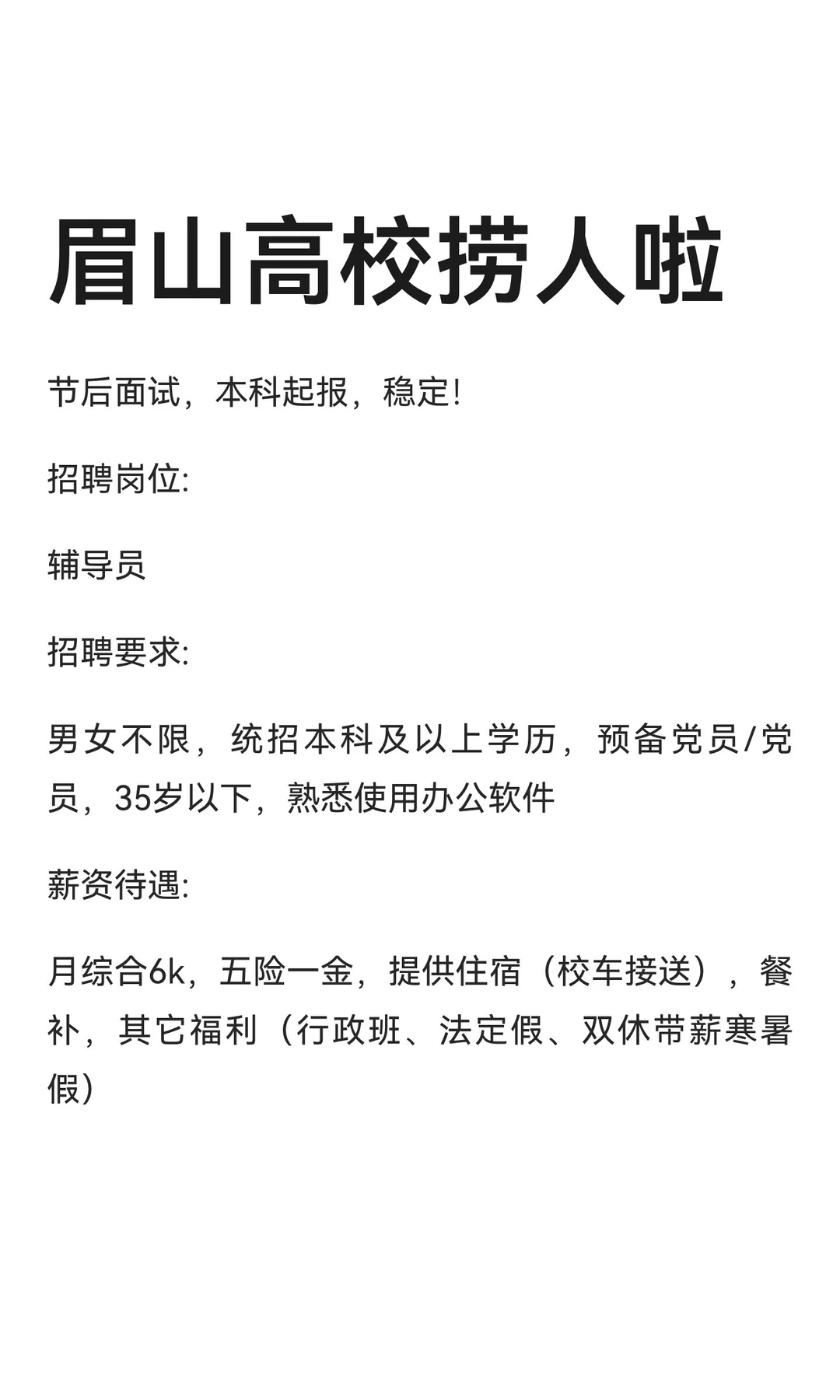 眉山高校捞人啦

节后面试，本科起报，稳定!

招聘岗位:

辅导员

招聘要求:

男女不限，统招本科及以上学历，预备党员/党员，35岁以下，熟悉使用办公软件

薪资待遇:

月综合6k，五险一金，提供住宿（校车接送），餐补，其它福利（行政班、法定假、双休带薪寒暑假）